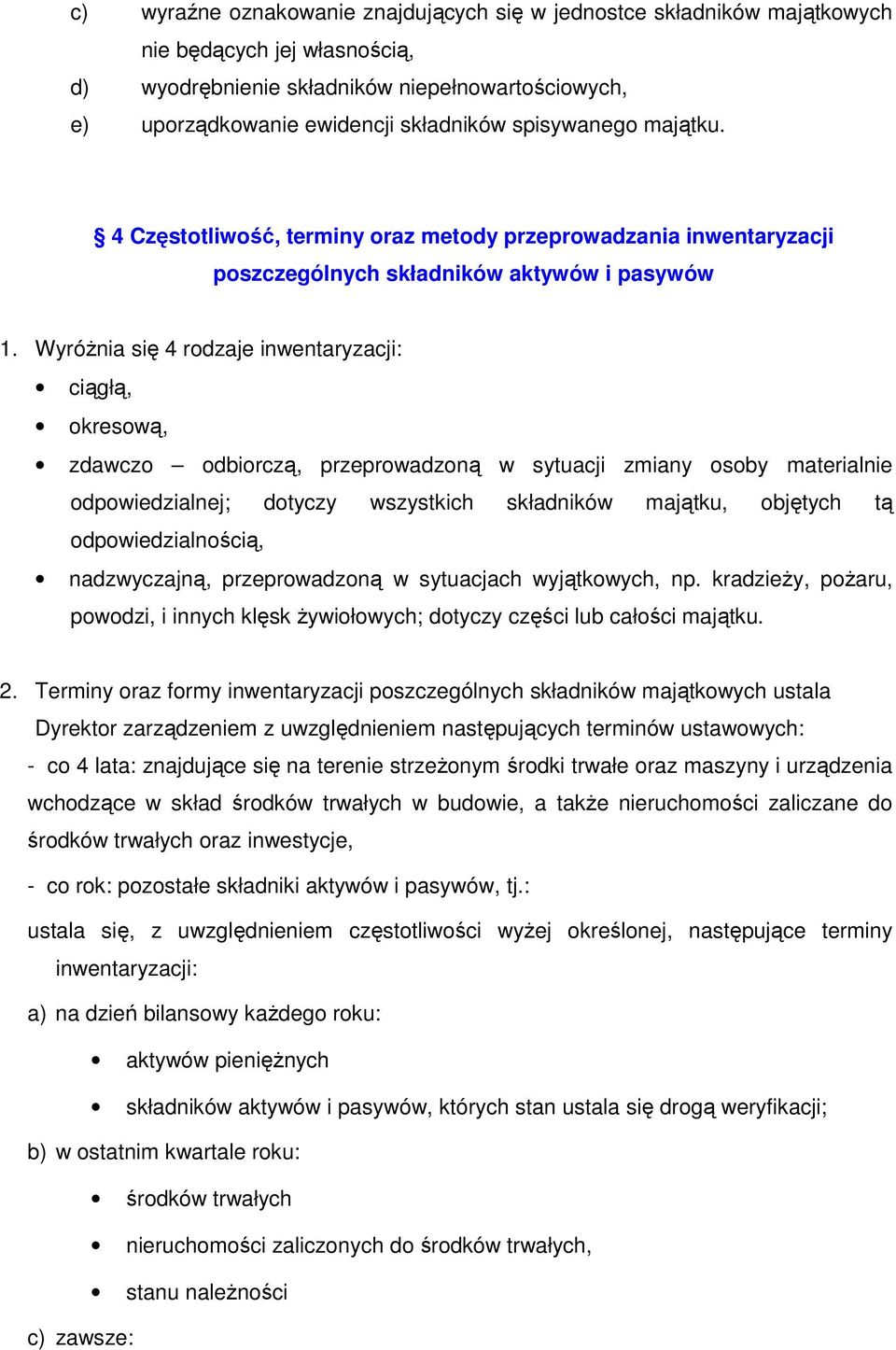 c) wyraźne oznakowanie znajdujących się w jednostce składników majątkowych nie będących jej własnością,

d) wyodrębnienie składników niepełnowartościowych,

e) uporządkowanie ewidencji składników spisywanego majątku.

§ 4 Częstotliwość, terminy oraz metody przeprowadzania inwentaryzacji poszczególnych składników aktywów i pasywów

1. Wyróżnia się 4 rodzaje inwentaryzacji:

• ciągłą,

• okresową,

• zdawczo – odbiorczą, przeprowadzoną w sytuacji zmiany osoby materialnie odpowiedzialnej; dotyczy wszystkich składników majątku, objętych tą odpowiedzialnością,

• nadzwyczajną, przeprowadzoną w sytuacjach wyjątkowych, np. kradzieży, pożaru, powodzi, i innych klęsk żywiołowych; dotyczy części lub całości majątku.

2. Terminy oraz formy inwentaryzacji poszczególnych składników majątkowych ustala Dyrektor zarządzeniem z uwzględnieniem następujących terminów ustawowych:

- co 4 lata: znajdujące się na terenie strzeżonym środki trwałe oraz maszyny i urządzenia wchodzące w skład środków trwałych w budowie, a także nieruchomości zaliczane do środków trwałych oraz inwestycje,

- co rok: pozostałe składniki aktywów i pasywów, tj.:

ustala się, z uwzględnieniem częstotliwości wyżej określonej, następujące terminy inwentaryzacji:

a) na dzień bilansowy każdego roku:

• aktywów pieniężnych

• składników aktywów i pasywów, których stan ustala się drogą weryfikacji;

b) w ostatnim kwartale roku:

• środków trwałych

• nieruchomości zaliczonych do środków trwałych,

• stanu należności

c) zawsze: